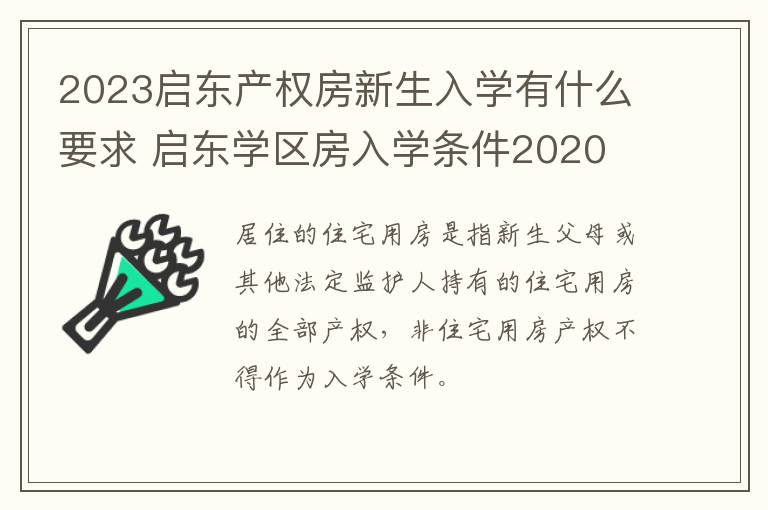 2023启东产权房新生入学有什么要求 启东学区房入学条件2020

居住的住宅用房是指新生父母或其他法定监护人持有的住宅用房的全部产权，非住宅用房产权不得作为入学条件。